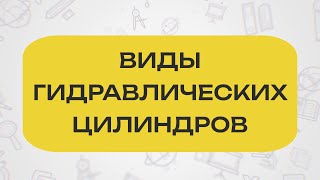 ВИДЫ ГИДРАВЛИЧЕСКИХ ЦИЛИНДРОВ